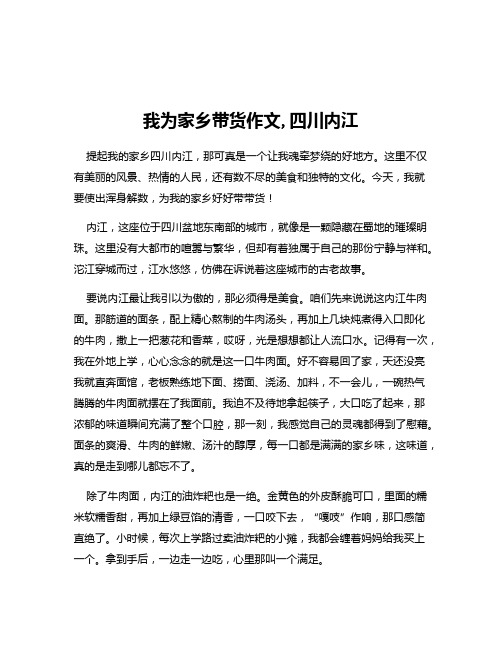 我为家乡带货作文, 四川内江

提起我的家乡四川内江，那可真是一个让我魂牵梦绕的好地方。这里不仅有美丽的风景、热情的人民，还有数不尽的美食和独特的文化。今天，我就要使出浑身解数，为我的家乡好好带带货！

内江，这座位于四川盆地东南部的城市，就像是一颗隐藏在蜀地的璀璨明珠。这里没有大都市的喧嚣与繁华，但却有着独属于自己的那份宁静与祥和。沱江穿城而过，江水悠悠，仿佛在诉说着这座城市的古老故事。

要说内江最让我引以为傲的，那必须得是美食。咱们先来说说这内江牛肉面。那筋道的面条，配上精心熬制的牛肉汤头，再加上几块炖煮得入口即化的牛肉，撒上一把葱花和香菜，哎呀，光是想想都让人流口水。记得有一次，我在外地上学，心心念念的就是这一口牛肉面。好不容易回了家，天还没亮我就直奔面馆，老板熟练地下面、捞面、浇汤、加料，不一会儿，一碗热气腾腾的牛肉面就摆在了我面前。我迫不及待地拿起筷子，大口吃了起来，那浓郁的味道瞬间充满了整个口腔，那一刻，我感觉自己的灵魂都得到了慰藉。面条的爽滑、牛肉的鲜嫩、汤汁的醇厚，每一口都是满满的家乡味，这味道，真的是走到哪儿都忘不了。

除了牛肉面，内江的油炸粑也是一绝。金黄色的外皮酥脆可口，里面的糯米软糯香甜，再加上绿豆馅的清香，一口咬下去，“嘎吱”作响，那口感简直绝了。小时候，每次上学路过卖油炸粑的小摊，我都会缠着妈妈给我买上一个。拿到手后，一边走一边吃，心里那叫一个满足。